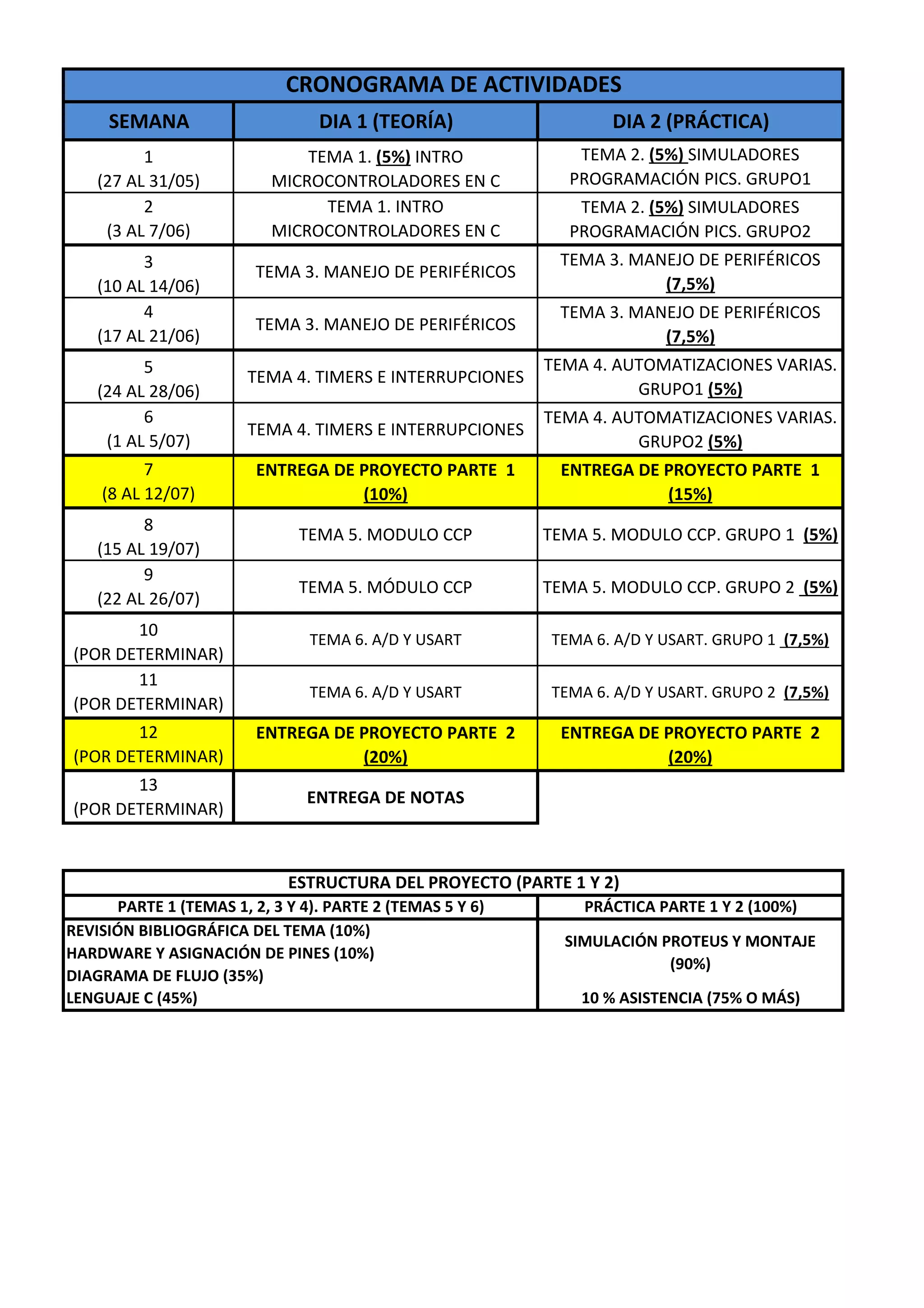 CRONOGRAMA DE ACTIVIDADES

| SEMANA | DIA 1 (TEORÍA) | DIA 2 (PRÁCTICA) |
|---|---|---|
| 1 (27 AL 31/05) | TEMA 1. (5%) INTRO MICROCONTROLADORES EN C | TEMA 2. (5%) SIMULADORES PROGRAMACIÓN PICS. GRUPO1 |
| 2 (3 AL 7/06) | TEMA 1. INTRO MICROCONTROLADORES EN C | TEMA 2. (5%) SIMULADORES PROGRAMACIÓN PICS. GRUPO2 |
| 3 (10 AL 14/06) | TEMA 3. MANEJO DE PERIFÉRICOS | TEMA 3. MANEJO DE PERIFÉRICOS (7,5%) |
| 4 (17 AL 21/06) | TEMA 3. MANEJO DE PERIFÉRICOS | TEMA 3. MANEJO DE PERIFÉRICOS (7,5%) |
| 5 (24 AL 28/06) | TEMA 4. TIMERS E INTERRUPCIONES | TEMA 4. AUTOMATIZACIONES VARIAS. GRUPO1 (5%) |
| 6 (1 AL 5/07) | TEMA 4. TIMERS E INTERRUPCIONES | TEMA 4. AUTOMATIZACIONES VARIAS. GRUPO2 (5%) |
| 7 (8 AL 12/07) | ENTREGA DE PROYECTO PARTE 1 (10%) | ENTREGA DE PROYECTO PARTE 1 (15%) |
| 8 (15 AL 19/07) | TEMA 5. MODULO CCP | TEMA 5. MODULO CCP. GRUPO 1 (5%) |
| 9 (22 AL 26/07) | TEMA 5. MÓDULO CCP | TEMA 5. MODULO CCP. GRUPO 2 (5%) |
| 10 (POR DETERMINAR) | TEMA 6. A/D Y USART | TEMA 6. A/D Y USART. GRUPO 1 (7,5%) |
| 11 (POR DETERMINAR) | TEMA 6. A/D Y USART | TEMA 6. A/D Y USART. GRUPO 2 (7,5%) |
| 12 (POR DETERMINAR) | ENTREGA DE PROYECTO PARTE 2 (20%) | ENTREGA DE PROYECTO PARTE 2 (20%) |
| 13 (POR DETERMINAR) | ENTREGA DE NOTAS | |

ESTRUCTURA DEL PROYECTO (PARTE 1 Y 2)

| PARTE 1 (TEMAS 1, 2, 3 Y 4). PARTE 2 (TEMAS 5 Y 6) | PRÁCTICA PARTE 1 Y 2 (100%) |
|---|---|
| REVISIÓN BIBLIOGRÁFICA DEL TEMA (10%) HARDWARE Y ASIGNACIÓN DE PINES (10%) DIAGRAMA DE FLUJO (35%) LENGUAJE C (45%) | SIMULACIÓN PROTEUS Y MONTAJE (90%) 10 % ASISTENCIA (75% O MÁS) |